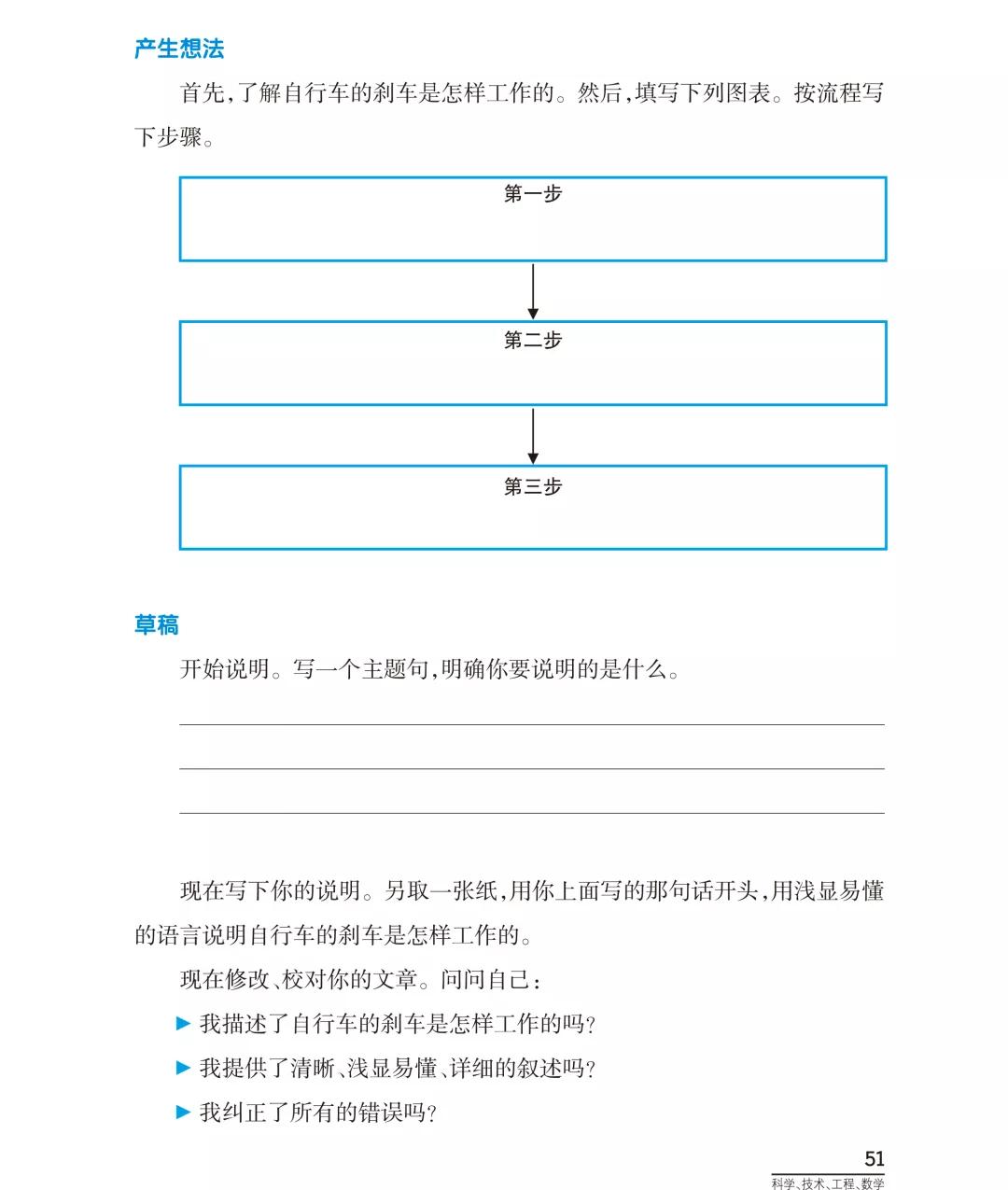 产生想法

首先,了解自行车的刹车是怎样工作的。然后,填写下列图表。按流程写下步骤。

第一步

第二步

第三步

草稿

开始说明。写一个主题句,明确你要说明的是什么。

现在写下你的说明。另取一张纸,用你上面写的那句话开头,用浅显易懂的语言说明自行车的刹车是怎样工作的。

现在修改、校对你的文章。问问自己:

▶ 我描述了自行车的刹车是怎样工作的吗?

▶ 我提供了清晰、浅显易懂、详细的叙述吗?

▶ 我纠正了所有的错误吗?

51
科学、技术、工程、数学